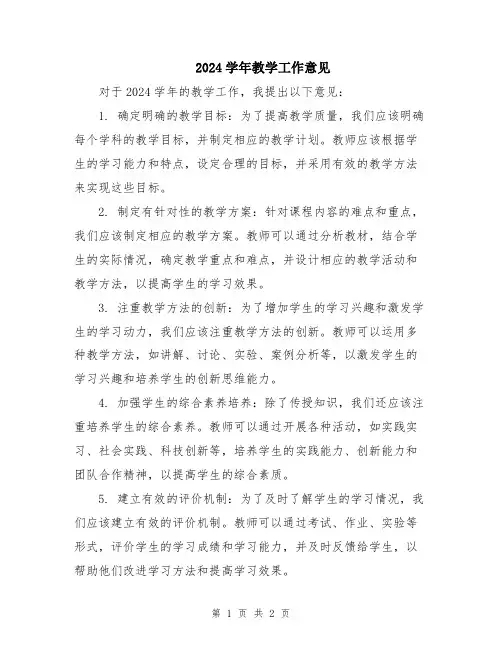 2024 学年教学工作意见

对于 2024 学年的教学工作，我提出以下意见：

1. 确定明确的教学目标：为了提高教学质量，我们应该明确每个学科的教学目标，并制定相应的教学计划。教师应该根据学生的学习能力和特点，设定合理的目标，并采用有效的教学方法来实现这些目标。

2. 制定有针对性的教学方案：针对课程内容的难点和重点，我们应该制定相应的教学方案。教师可以通过分析教材，结合学生的实际情况，确定教学重点和难点，并设计相应的教学活动和教学方法，以提高学生的学习效果。

3. 注重教学方法的创新：为了增加学生的学习兴趣和激发学生的学习动力，我们应该注重教学方法的创新。教师可以运用多种教学方法，如讲解、讨论、实验、案例分析等，以激发学生的学习兴趣和培养学生的创新思维能力。

4. 加强学生的综合素养培养：除了传授知识，我们还应该注重培养学生的综合素养。教师可以通过开展各种活动，如实践实习、社会实践、科技创新等，培养学生的实践能力、创新能力和团队合作精神，以提高学生的综合素质。

5. 建立有效的评价机制：为了及时了解学生的学习情况，我们应该建立有效的评价机制。教师可以通过考试、作业、实验等形式，评价学生的学习成绩和学习能力，并及时反馈给学生，以帮助他们改进学习方法和提高学习效果。

第 1 页 共 2 页